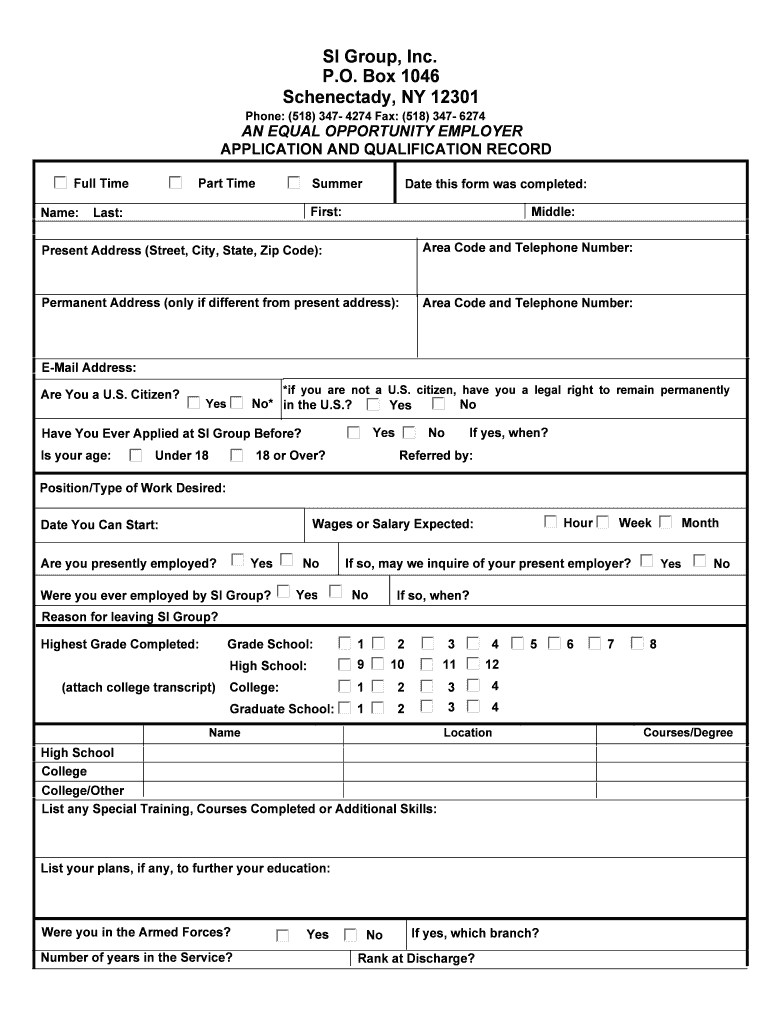 SI Group, Inc.
P.O. Box 1046
Schenectady, NY 12301
Phone: (518) 347- 4274 Fax: (518) 347- 6274
AN EQUAL OPPORTUNITY EMPLOYER
APPLICATION AND QUALIFICATION RECORD

Full Time Part Time Summer Date this form was completed:

Name: Last: First: Middle:

Present Address (Street, City, State, Zip Code): Area Code and Telephone Number:

Permanent Address (only if different from present address): Area Code and Telephone Number:

E-Mail Address:

Are You a U.S. Citizen? Yes No* *if you are not a U.S. citizen, have you a legal right to remain permanently in the U.S.? Yes No

Have You Ever Applied at SI Group Before? Yes No If yes, when?

Is your age: Under 18 18 or Over? Referred by:

Position/Type of Work Desired:

Date You Can Start: Wages or Salary Expected: Hour Week Month

Are you presently employed? Yes No If so, may we inquire of your present employer? Yes No

Were you ever employed by SI Group? Yes No If so, when?

Reason for leaving SI Group?

Highest Grade Completed: Grade School: 1 2 3 4 5 6 7 8
High School: 9 10 11 12
(attach college transcript) College: 1 2 3 4
Graduate School: 1 2 3 4

| | Name | Location | Courses/Degree |
|---|---|---|---|
| High School | | | |
| College | | | |
| College/Other | | | |

List any Special Training, Courses Completed or Additional Skills:

List your plans, if any, to further your education:

Were you in the Armed Forces? Yes No If yes, which branch?

Number of years in the Service? Rank at Discharge?